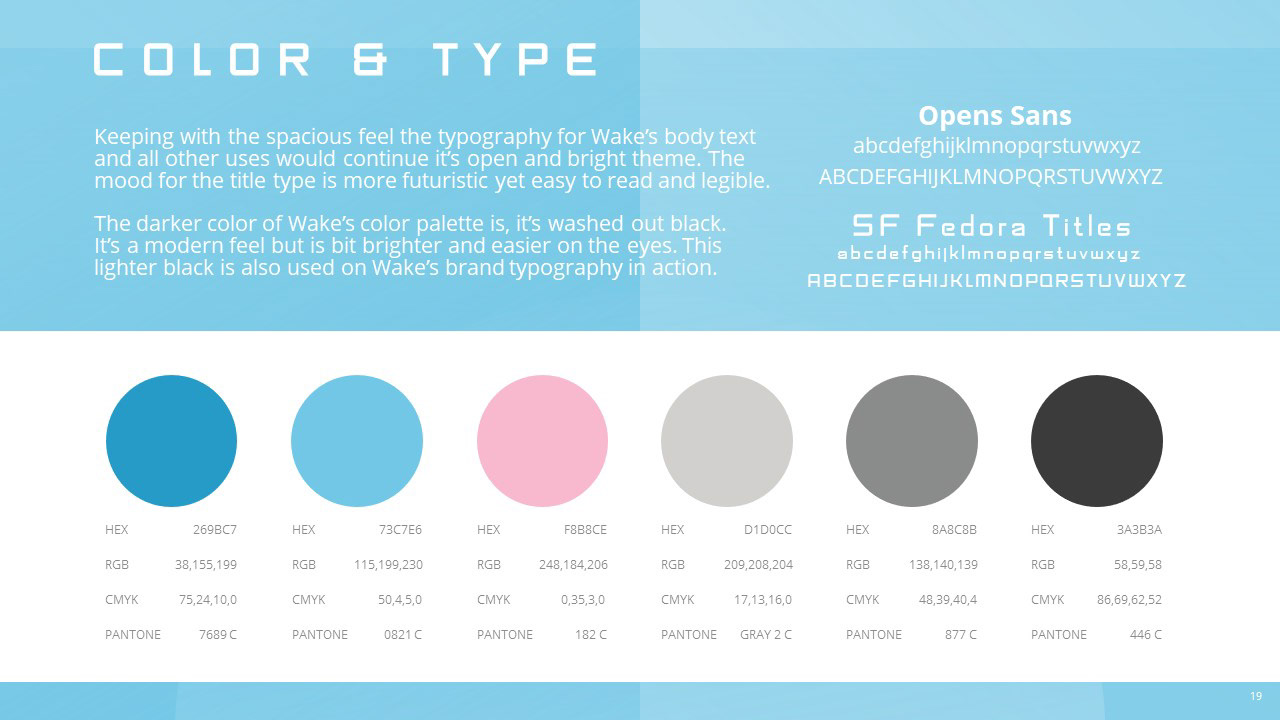 COLOR & TYPE

Keeping with the spacious feel the typography for Wake's body text and all other uses would continue it's open and bright theme. The mood for the title type is more futuristic yet easy to read and legible.

The darker color of Wake's color palette is, it's washed out black. It's a modern feel but is bit brighter and easier on the eyes. This lighter black is also used on Wake's brand typography in action.

Opens Sans
abcdefghijklmnopqrstuvwxyz
ABCDEFGHIJKLMNOPQRSTUVWXYZ

SF Fedora Titles
abcdefghijklmnopqrstuvwxyz
ABCDEFGHIJKLMNOPQRSTUVWXYZ

HEX 269BC7
RGB 38,155,199
CMYK 75,24,10,0
PANTONE 7689 C

HEX 73C7E6
RGB 115,199,230
CMYK 50,4,5,0
PANTONE 0821 C

HEX F8B8CE
RGB 248,184,206
CMYK 0,35,3,0
PANTONE 182 C

HEX D1D0CC
RGB 209,208,204
CMYK 17,13,16,0
PANTONE GRAY 2 C

HEX 8A8C8B
RGB 138,140,139
CMYK 48,39,40,4
PANTONE 877 C

HEX 3A3B3A
RGB 58,59,58
CMYK 86,69,62,52
PANTONE 446 C

19